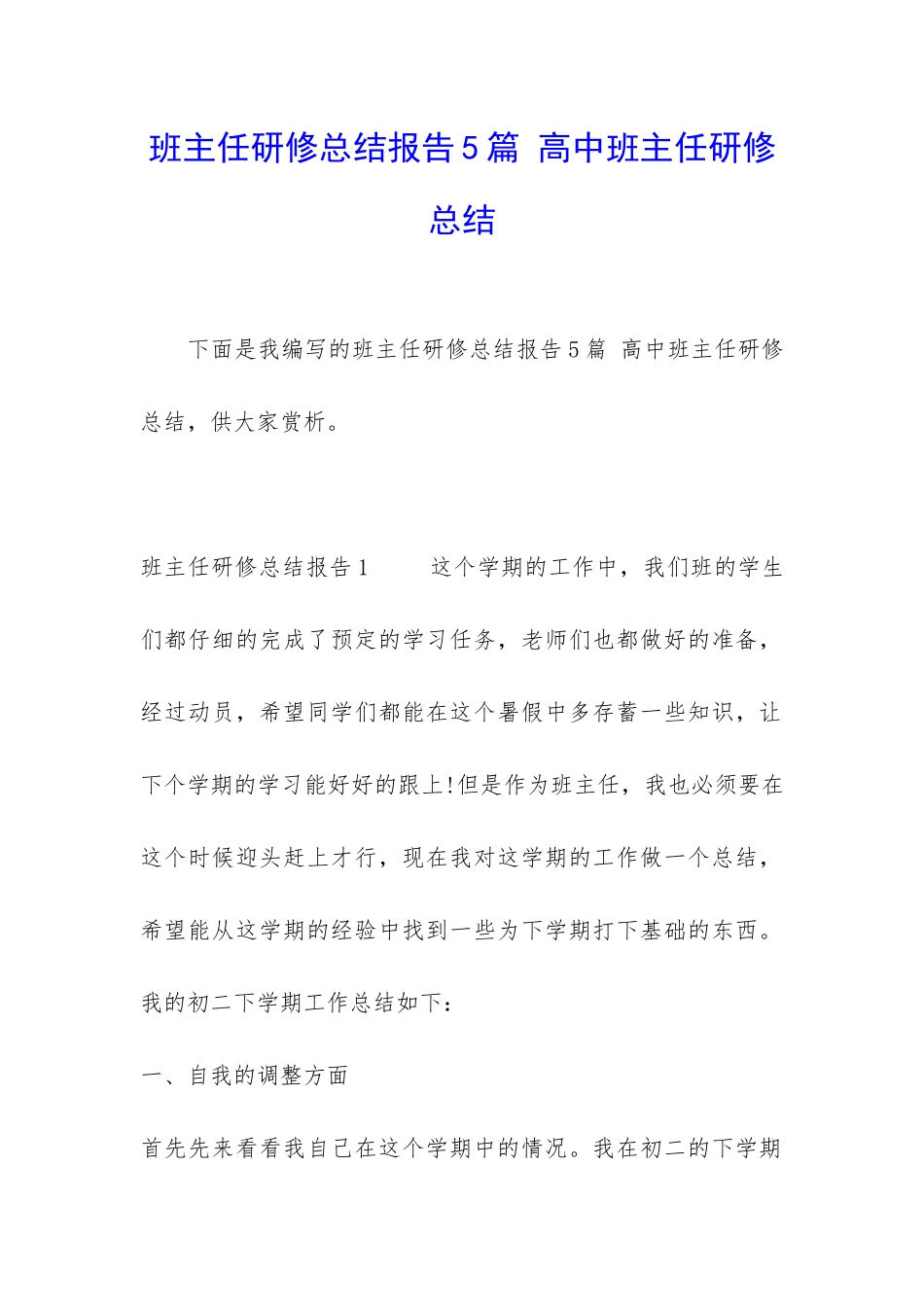 班主任研修总结报告5篇 高中班主任研修总结

下面是我编写的班主任研修总结报告5篇 高中班主任研修总结，供大家赏析。

班主任研修总结报告1　　这个学期的工作中，我们班的学生们都仔细的完成了预定的学习任务，老师们也都做好的准备，经过动员，希望同学们都能在这个暑假中多存蓄一些知识，让下个学期的学习能好好的跟上!但是作为班主任，我也必须要在这个时候迎头赶上才行，现在我对这学期的工作做一个总结，希望能从这学期的经验中找到一些为下学期打下基础的东西。我的初二下学期工作总结如下：

一、自我的调整方面

首先先来看看我自己在这个学期中的情况。我在初二的下学期